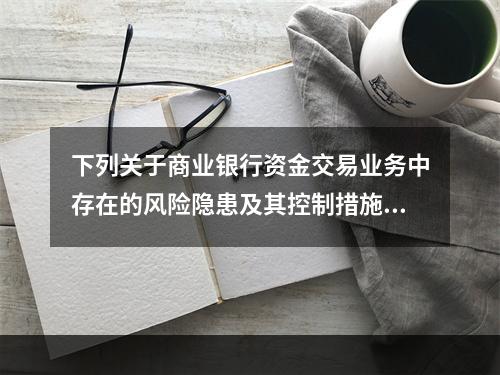 下列关于商业银行资金交易业务中存在的风险隐患及其控制措施...